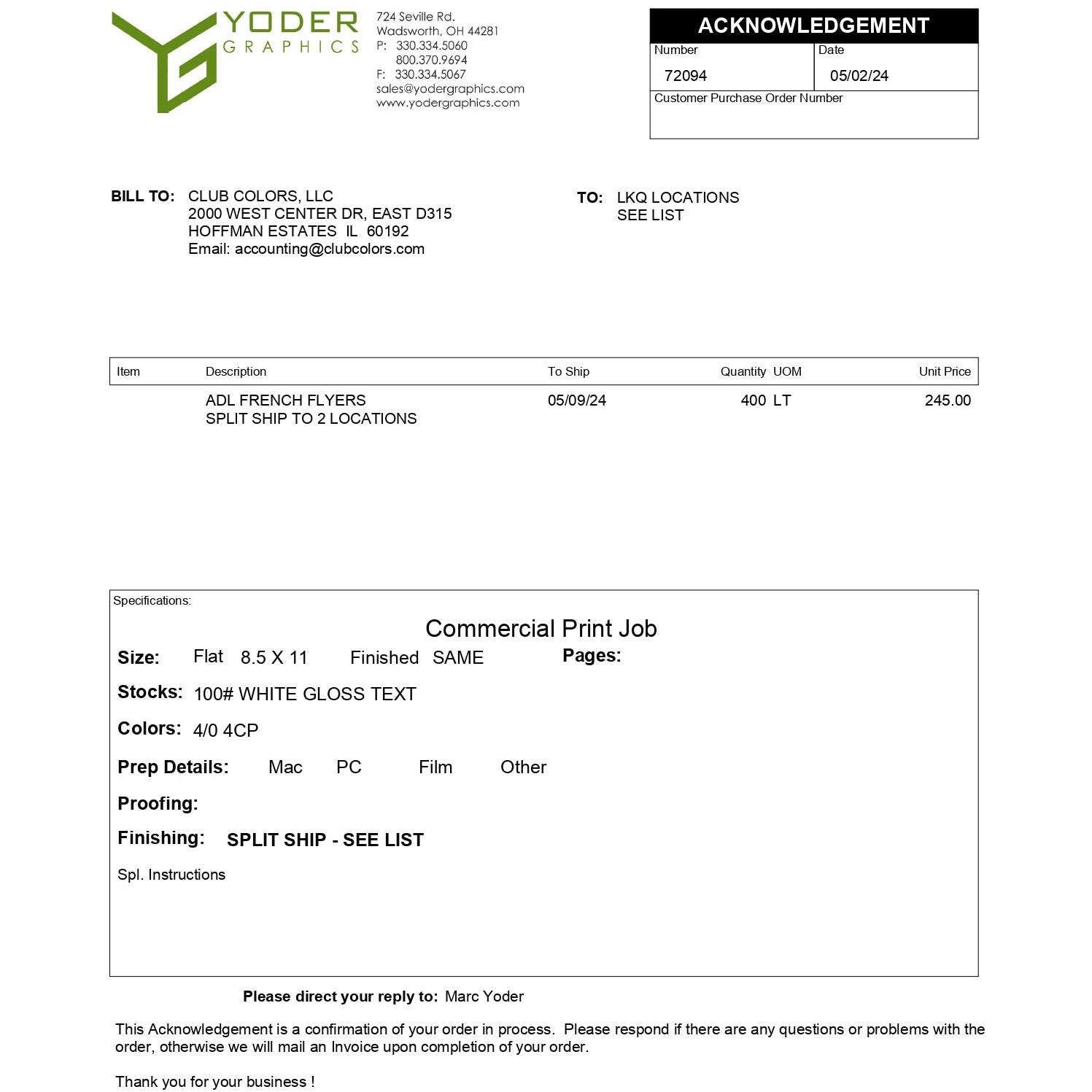 YODER
GRAPHICS

724 Seville Rd.
Wadsworth, OH 44281
P: 330.334.5060
800.370.9694
F: 330.334.5067
sales@yodergraphics.com
www.yodergraphics.com

ACKNOWLEDGEMENT
Number
72094
Date
05/02/24
Customer Purchase Order Number

BILL TO: CLUB COLORS, LLC
2000 WEST CENTER DR, EAST D315
HOFFMAN ESTATES IL 60192
Email: accounting@clubcolors.com

TO: LKQ LOCATIONS
SEE LIST

| Item | Description | To Ship | Quantity | UOM | Unit Price |
|---|---|---|---|---|---|
| | ADL FRENCH FLYERS SPLIT SHIP TO 2 LOCATIONS | 05/09/24 | 400 | LT | 245.00 |

Specifications:

Commercial Print Job

Size: Flat 8.5 X 11 Finished SAME Pages:

Stocks: 100# WHITE GLOSS TEXT

Colors: 4/0 4CP

Prep Details: Mac PC Film Other

Proofing:

Finishing: SPLIT SHIP - SEE LIST

Spl. Instructions

Please direct your reply to: Marc Yoder

This Acknowledgement is a confirmation of your order in process. Please respond if there are any questions or problems with the order, otherwise we will mail an Invoice upon completion of your order.

Thank you for your business !